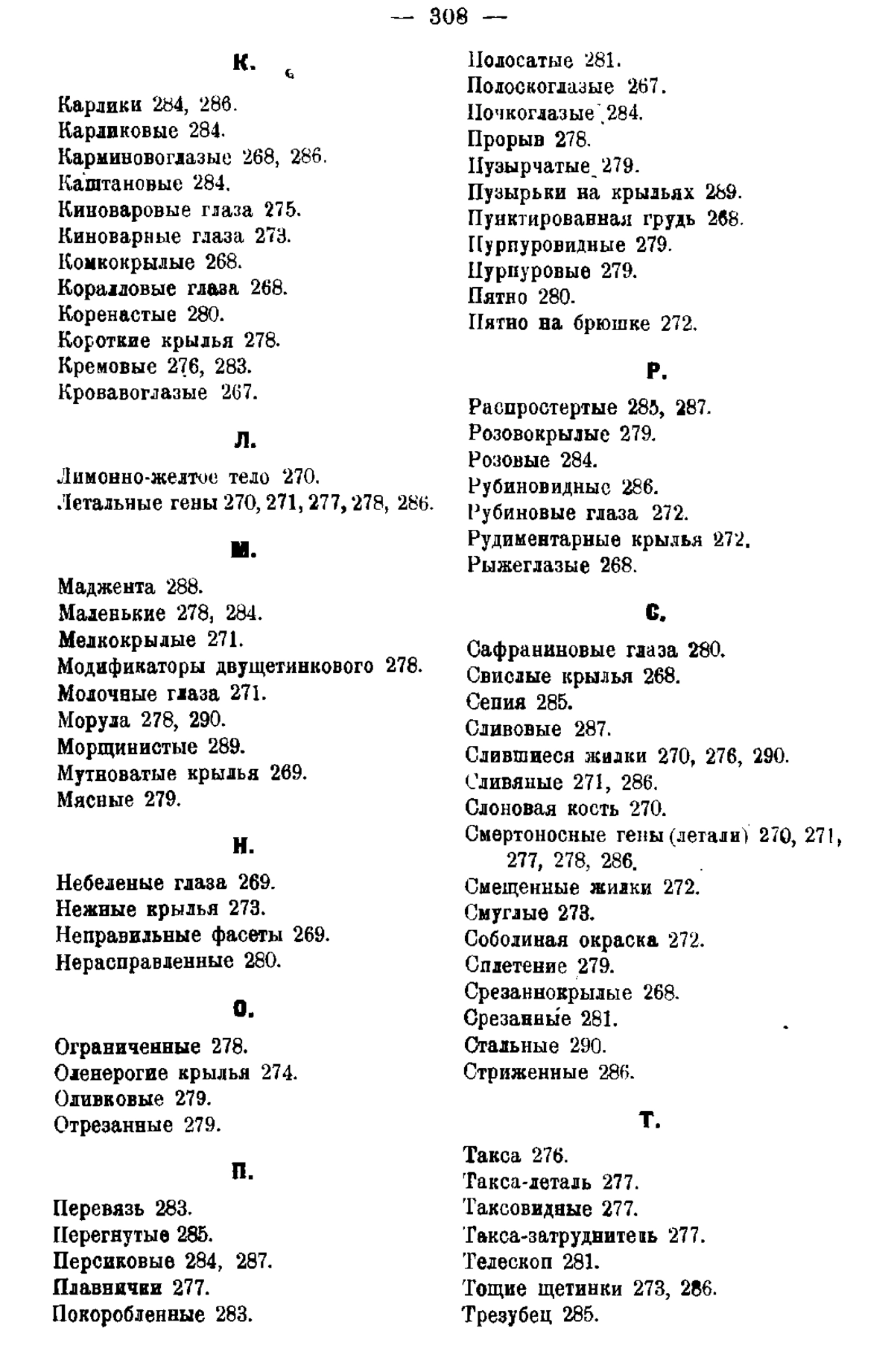 — 308 —

К.

Карлики 284, 286.
Карликовые 284.
Карминовоглазые 268, 286.
Каштановые 284.
Киноваровые глаза 275.
Киноварные глаза 273.
Комкокрылые 268.
Коралловые глаза 268.
Коренастые 280.
Короткие крылья 278.
Кремовые 276, 283.
Кровавоглазые 267.

Л.

Лимонно-желтое тело 270.
Летальные гены 270, 271, 277, 278, 286.

М.

Маджента 288.
Маленькие 278, 284.
Мелкокрылые 271.
Модификаторы двущетинкового 278.
Молочные глаза 271.
Морула 278, 290.
Морщинистые 289.
Мутноватые крылья 269.
Мясные 279.

Н.

Небеленые глаза 269.
Нежные крылья 273.
Неправильные фасеты 269.
Нерасправленные 280.

О.

Ограниченные 278.
Оленерогие крылья 274.
Оливковые 279.
Отрезанные 279.

П.

Перевязь 283.
Перегнутые 285.
Персиковые 284, 287.
Плавнички 277.
Покоробленные 283.
Полосатые 281.
Полоскоглазые 267.
Почкоглазые 284.
Прорыв 278.
Пузырчатые 279.
Пузырьки на крыльях 289.
Пунктированная грудь 268.
Пурпуровидные 279.
Пурпуровые 279.
Пятно 280.
Пятно на брюшке 272.

Р.

Распростертые 285, 287.
Розовокрылые 279.
Розовые 284.
Рубиновидные 286.
Рубиновые глаза 272.
Рудиментарные крылья 272.
Рыжеглазые 268.

С.

Сафраниновые глаза 280.
Свислые крылья 268.
Сепия 285.
Сливовые 287.
Слившиеся жилки 270, 276, 290.
Сливяные 271, 286.
Слоновая кость 270.
Смертоносные гены (летали) 270, 271, 277, 278, 286.
Смещенные жилки 272.
Смуглые 273.
Соболиная окраска 272.
Сплетение 279.
Срезаннокрылые 268.
Срезанные 281.
Стальные 290.
Стриженные 286.

Т.

Такса 276.
Такса-леталь 277.
Таксовидные 277.
Такса-затруднитель 277.
Телескоп 281.
Тощие щетинки 273, 286.
Трезубец 285.